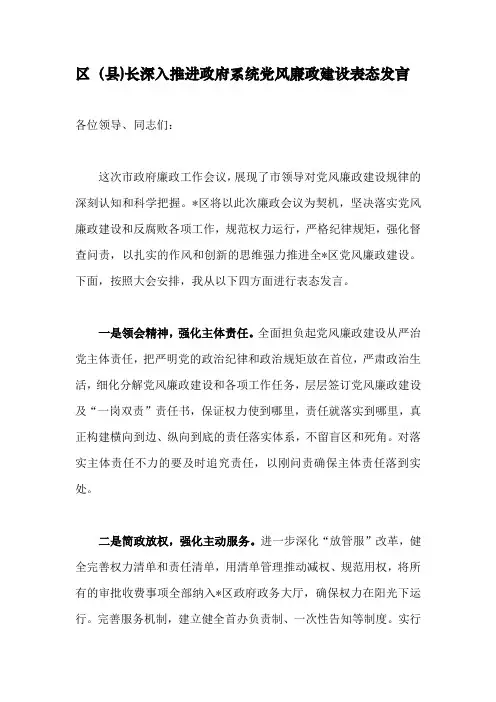 区（县)长深入推进政府系统党风廉政建设表态发言

各位领导、同志们：

这次市政府廉政工作会议，展现了市领导对党风廉政建设规律的深刻认知和科学把握。*区将以此次廉政会议为契机，坚决落实党风廉政建设和反腐败各项工作，规范权力运行，严格纪律规矩，强化督查问责，以扎实的作风和创新的思维强力推进全*区党风廉政建设。下面，按照大会安排，我从以下四方面进行表态发言。

一是领会精神，强化主体责任。全面担负起党风廉政建设从严治党主体责任，把严明党的政治纪律和政治规矩放在首位，严肃政治生活，细化分解党风廉政建设和各项工作任务，层层签订党风廉政建设及“一岗双责”责任书，保证权力使到哪里，责任就落实到哪里，真正构建横向到边、纵向到底的责任落实体系，不留盲区和死角。对落实主体责任不力的要及时追究责任，以刚问责确保主体责任落到实处。

二是简政放权，强化主动服务。进一步深化“放管服”改革，健全完善权力清单和责任清单，用清单管理推动减权、规范用权，将所有的审批收费事项全部纳入*区政府政务大厅，确保权力在阳光下运行。完善服务机制，建立健全首办负责制、一次性告知等制度。实行